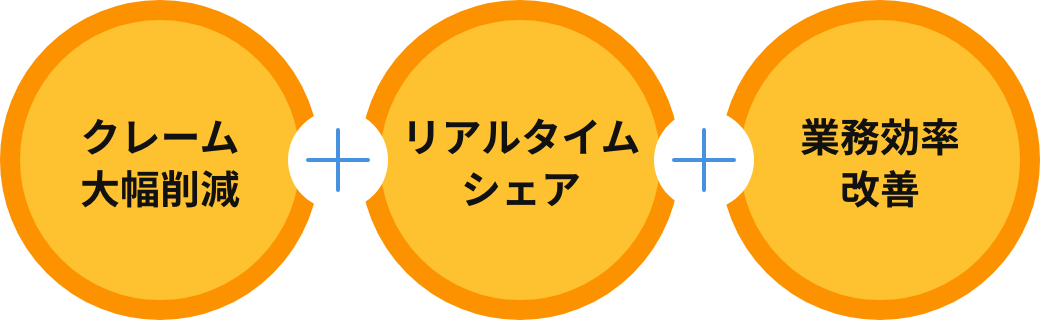 クレーム
大幅削減

＋

リアルタイム
シェア

＋

業務効率
改善